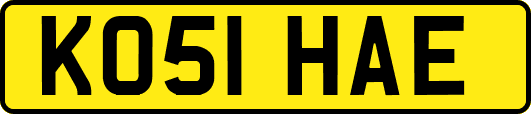 KO51 HAE